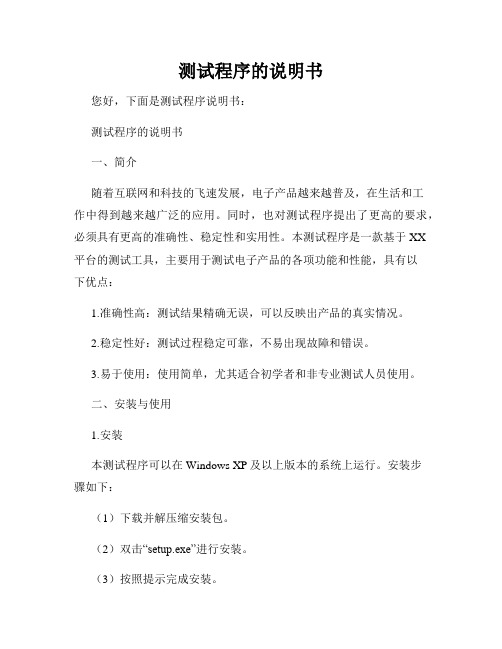 测试程序的说明书

您好，下面是测试程序说明书：

测试程序的说明书

一、简介

随着互联网和科技的飞速发展，电子产品越来越普及，在生活和工作中得到越来越广泛的应用。同时，也对测试程序提出了更高的要求，必须具有更高的准确性、稳定性和实用性。本测试程序是一款基于XX平台的测试工具，主要用于测试电子产品的各项功能和性能，具有以下优点：

1.准确性高：测试结果精确无误，可以反映出产品的真实情况。

2.稳定性好：测试过程稳定可靠，不易出现故障和错误。

3.易于使用：使用简单，尤其适合初学者和非专业测试人员使用。

二、安装与使用

1.安装

本测试程序可以在Windows XP及以上版本的系统上运行。安装步骤如下：

（1）下载并解压缩安装包。

（2）双击“setup.exe”进行安装。

（3）按照提示完成安装。